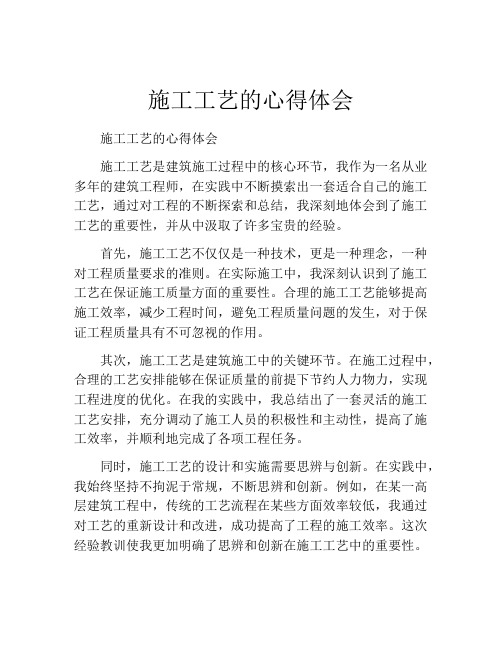 施工工艺的心得体会

施工工艺的心得体会

施工工艺是建筑施工过程中的核心环节，我作为一名从业多年的建筑工程师，在实践中不断摸索出一套适合自己的施工工艺，通过对工程的不断探索和总结，我深刻地体会到了施工工艺的重要性，并从中汲取了许多宝贵的经验。

首先，施工工艺不仅仅是一种技术，更是一种理念，一种对工程质量要求的准则。在实际施工中，我深刻认识到了施工工艺在保证施工质量方面的重要性。合理的施工工艺能够提高施工效率，减少工程时间，避免工程质量问题的发生，对于保证工程质量具有不可忽视的作用。

其次，施工工艺是建筑施工中的关键环节。在施工过程中，合理的工艺安排能够在保证质量的前提下节约人力物力，实现工程进度的优化。在我的实践中，我总结出了一套灵活的施工工艺安排，充分调动了施工人员的积极性和主动性，提高了施工效率，并顺利地完成了各项工程任务。

同时，施工工艺的设计和实施需要思辨与创新。在实践中，我始终坚持不拘泥于常规，不断思辨和创新。例如，在某一高层建筑工程中，传统的工艺流程在某些方面效率较低，我通过对工艺的重新设计和改进，成功提高了工程的施工效率。这次经验教训使我更加明确了思辨和创新在施工工艺中的重要性。